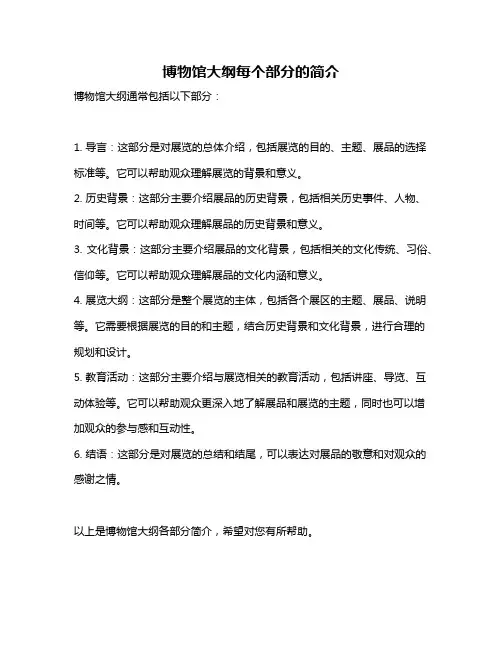 博物馆大纲每个部分的简介

博物馆大纲通常包括以下部分：

1. 导言：这部分是对展览的总体介绍，包括展览的目的、主题、展品的选择标准等。它可以帮助观众理解展览的背景和意义。

2. 历史背景：这部分主要介绍展品的历史背景，包括相关历史事件、人物、时间等。它可以帮助观众理解展品的历史背景和意义。

3. 文化背景：这部分主要介绍展品的文化背景，包括相关的文化传统、习俗、信仰等。它可以帮助观众理解展品的文化内涵和意义。

4. 展览大纲：这部分是整个展览的主体，包括各个展区的主题、展品、说明等。它需要根据展览的目的和主题，结合历史背景和文化背景，进行合理的规划和设计。

5. 教育活动：这部分主要介绍与展览相关的教育活动，包括讲座、导览、互动体验等。它可以帮助观众更深入地了解展品和展览的主题，同时也可以增加观众的参与感和互动性。

6. 结语：这部分是对展览的总结和结尾，可以表达对展品的敬意和对观众的感谢之情。

以上是博物馆大纲各部分简介，希望对您有所帮助。